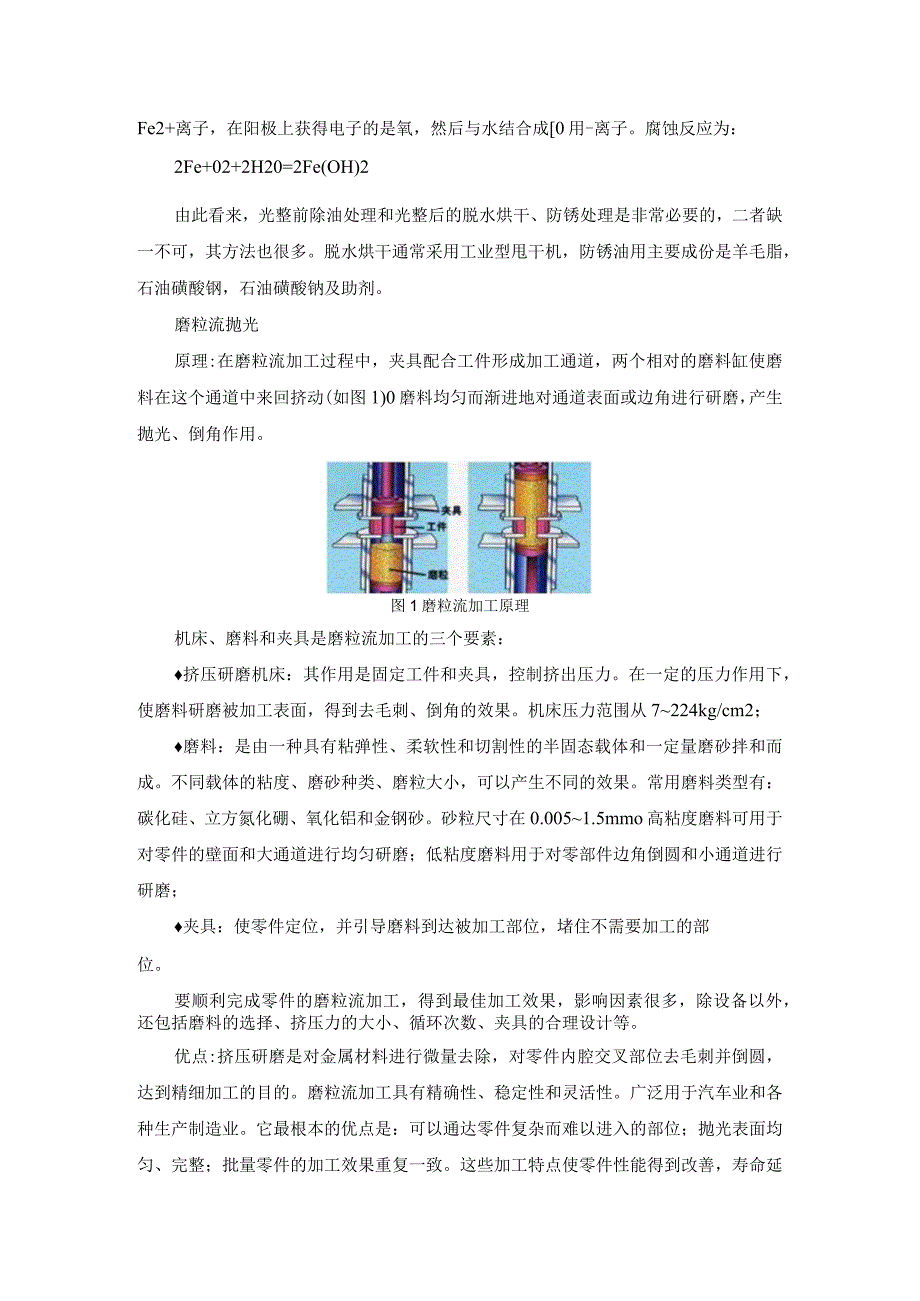 Fe2+离子，在阳极上获得电子的是氧，然后与水结合成[0用-离子。腐蚀反应为：

2Fe+02+2H20=2Fe(OH)2

由此看来，光整前除油处理和光整后的脱水烘干、防锈处理是非常必要的，二者缺一不可，其方法也很多。脱水烘干通常采用工业型甩干机，防锈油用主要成份是羊毛脂，石油磺酸钢，石油磺酸钠及助剂。

磨粒流抛光

原理:在磨粒流加工过程中，夹具配合工件形成加工通道，两个相对的磨料缸使磨料在这个通道中来回挤动(如图1)0磨料均匀而渐进地对通道表面或边角进行研磨,产生抛光、倒角作用。

夹具
工件
磨粒

图1磨粒流加工原理

机床、磨料和夹具是磨粒流加工的三个要素：

♦挤压研磨机床：其作用是固定工件和夹具，控制挤出压力。在一定的压力作用下，使磨料研磨被加工表面，得到去毛刺、倒角的效果。机床压力范围从7~224kg/cm2；

♦磨料：是由一种具有粘弹性、柔软性和切割性的半固态载体和一定量磨砂拌和而成。不同载体的粘度、磨砂种类、磨粒大小，可以产生不同的效果。常用磨料类型有：碳化硅、立方氮化硼、氧化铝和金钢砂。砂粒尺寸在0.005~1.5mmo高粘度磨料可用于对零件的壁面和大通道进行均匀研磨；低粘度磨料用于对零部件边角倒圆和小通道进行研磨；

♦夹具：使零件定位，并引导磨料到达被加工部位，堵住不需要加工的部位。

要顺利完成零件的磨粒流加工，得到最佳加工效果，影响因素很多，除设备以外，还包括磨料的选择、挤压力的大小、循环次数、夹具的合理设计等。

优点:挤压研磨是对金属材料进行微量去除，对零件内腔交叉部位去毛刺并倒圆，达到精细加工的目的。磨粒流加工具有精确性、稳定性和灵活性。广泛用于汽车业和各种生产制造业。它最根本的优点是：可以通达零件复杂而难以进入的部位；抛光表面均匀、完整；批量零件的加工效果重复一致。这些加工特点使零件性能得到改善，寿命延